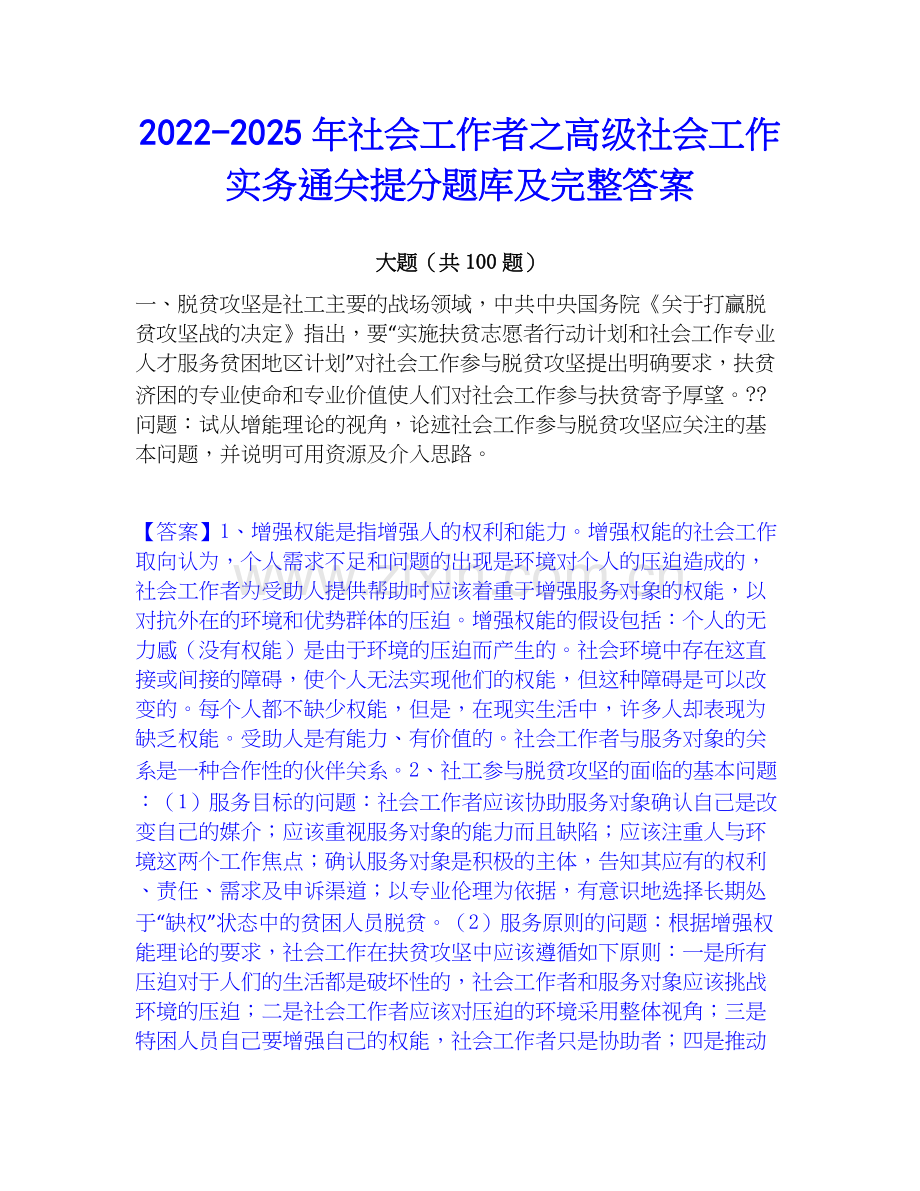 2022-2025年社会工作者之高级社会工作实务通关提分题库及完整答案

大题（共100题）

一、脱贫攻坚是社工主要的战场领域，中共中央国务院《关于打赢脱贫攻坚战的决定》指出，要“实施扶贫志愿者行动计划和社会工作专业人才服务贫困地区计划”对社会工作参与脱贫攻坚提出明确要求，扶贫济困的专业使命和专业价值使人们对社会工作参与扶贫寄予厚望。??问题：试从增能理论的视角，论述社会工作参与脱贫攻坚应关注的基本问题，并说明可用资源及介入思路。

【答案】1、增强权能是指增强人的权利和能力。增强权能的社会工作取向认为，个人需求不足和问题的出现是环境对个人的压迫造成的，社会工作者为受助人提供帮助时应该着重于增强服务对象的权能，以对抗外在的环境和优势群体的压迫。增强权能的假设包括：个人的无力感（没有权能）是由于环境的压迫而产生的。社会环境中存在这直接或间接的障碍，使个人无法实现他们的权能，但这种障碍是可以改变的。每个人都不缺少权能，但是，在现实生活中，许多人却表现为缺乏权能。受助人是有能力、有价值的。社会工作者与服务对象的关系是一种合作性的伙伴关系。2、社工参与脱贫攻坚的面临的基本问题：（1）服务目标的问题：社会工作者应该协助服务对象确认自己是改变自己的媒介；应该重视服务对象的能力而且缺陷；应该注重人与环境这两个工作焦点；确认服务对象是积极的主体，告知其应有的权利、责任、需求及申诉渠道；以专业伦理为依据，有意识地选择长期处于“缺权”状态中的贫困人员脱贫。（2）服务原则的问题：根据增强权能理论的要求，社会工作在扶贫攻坚中应该遵循如下原则：一是所有压迫对于人们的生活都是破坏性的，社会工作者和服务对象应该挑战环境的压迫；二是社会工作者应该对压迫的环境采用整体视角；三是特困人员自己要增强自己的权能，社会工作者只是协助者；四是推动